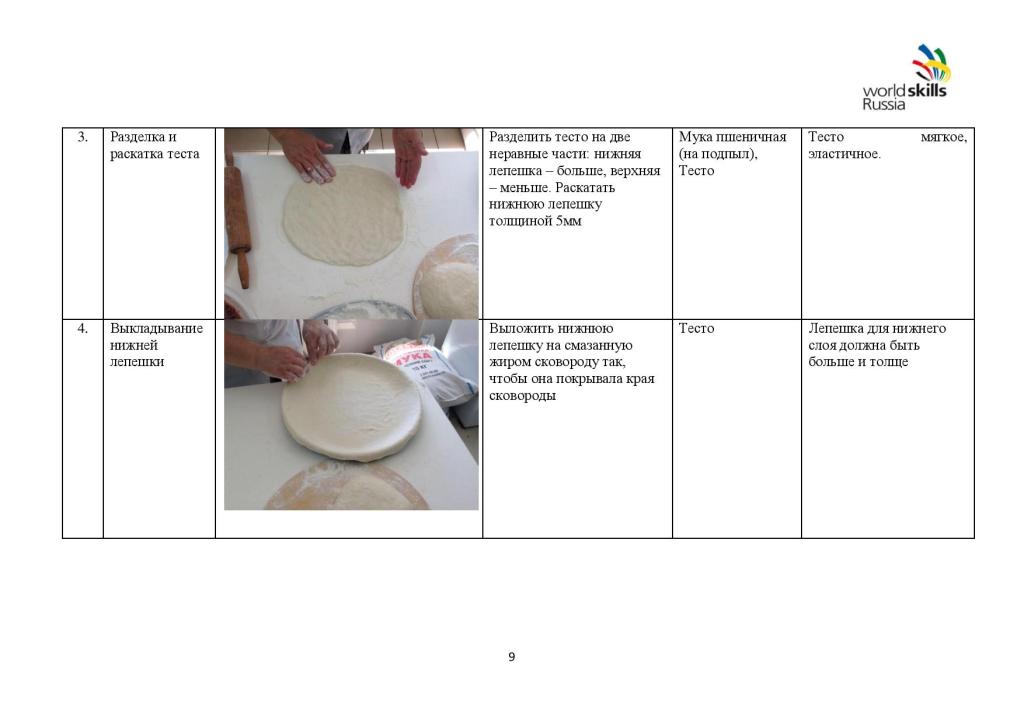 worldskills Russia

| 3. | Разделка и раскатка теста | | Разделить тесто на две неравные части: нижняя лепешка – больше, верхняя – меньше. Раскатать нижнюю лепешку толщиной 5мм | Мука пшеничная (на подпыл), Тесто | Тесто мягкое, эластичное. |
|---|---|---|---|---|---|
| 4. | Выкладывание нижней лепешки | МУКА | Выложить нижнюю лепешку на смазанную жиром сковороду так, чтобы она покрывала края сковороды | Тесто | Лепешка для нижнего слоя должна быть больше и толще |

9